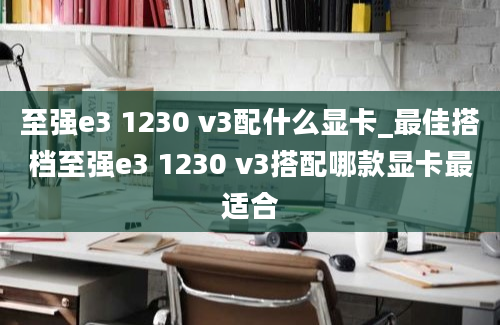 至强e3 1230 v3配什么显卡_最佳搭档至强e3 1230 v3搭配哪款显卡最适合